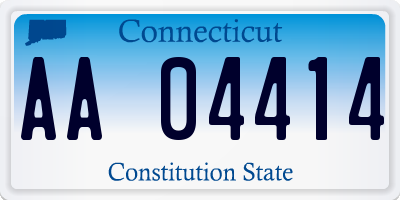 Connecticut

AA 04414

Constitution State